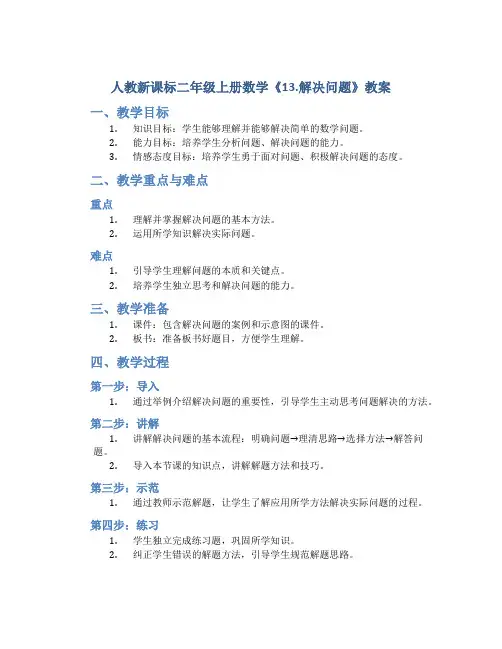 人教新课标二年级上册数学《13.解决问题》教案

一、教学目标

1. 知识目标：学生能够理解并能够解决简单的数学问题。
2. 能力目标：培养学生分析问题、解决问题的能力。
3. 情感态度目标：培养学生勇于面对问题、积极解决问题的态度。

二、教学重点与难点

重点

1. 理解并掌握解决问题的基本方法。
2. 运用所学知识解决实际问题。

难点

1. 引导学生理解问题的本质和关键点。
2. 培养学生独立思考和解决问题的能力。

三、教学准备

1. 课件：包含解决问题的案例和示意图的课件。
2. 板书：准备板书好题目，方便学生理解。

四、教学过程

第一步：导入

1. 通过举例介绍解决问题的重要性，引导学生主动思考问题解决的方法。

第二步：讲解

1. 讲解解决问题的基本流程：明确问题→理清思路→选择方法→解答问题。
2. 导入本节课的知识点，讲解解题方法和技巧。

第三步：示范

1. 通过教师示范解题，让学生了解应用所学方法解决实际问题的过程。

第四步：练习

1. 学生独立完成练习题，巩固所学知识。
2. 纠正学生错误的解题方法，引导学生规范解题思路。